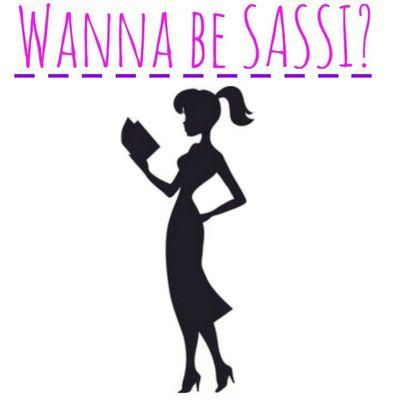 WANNA BE SASSI?